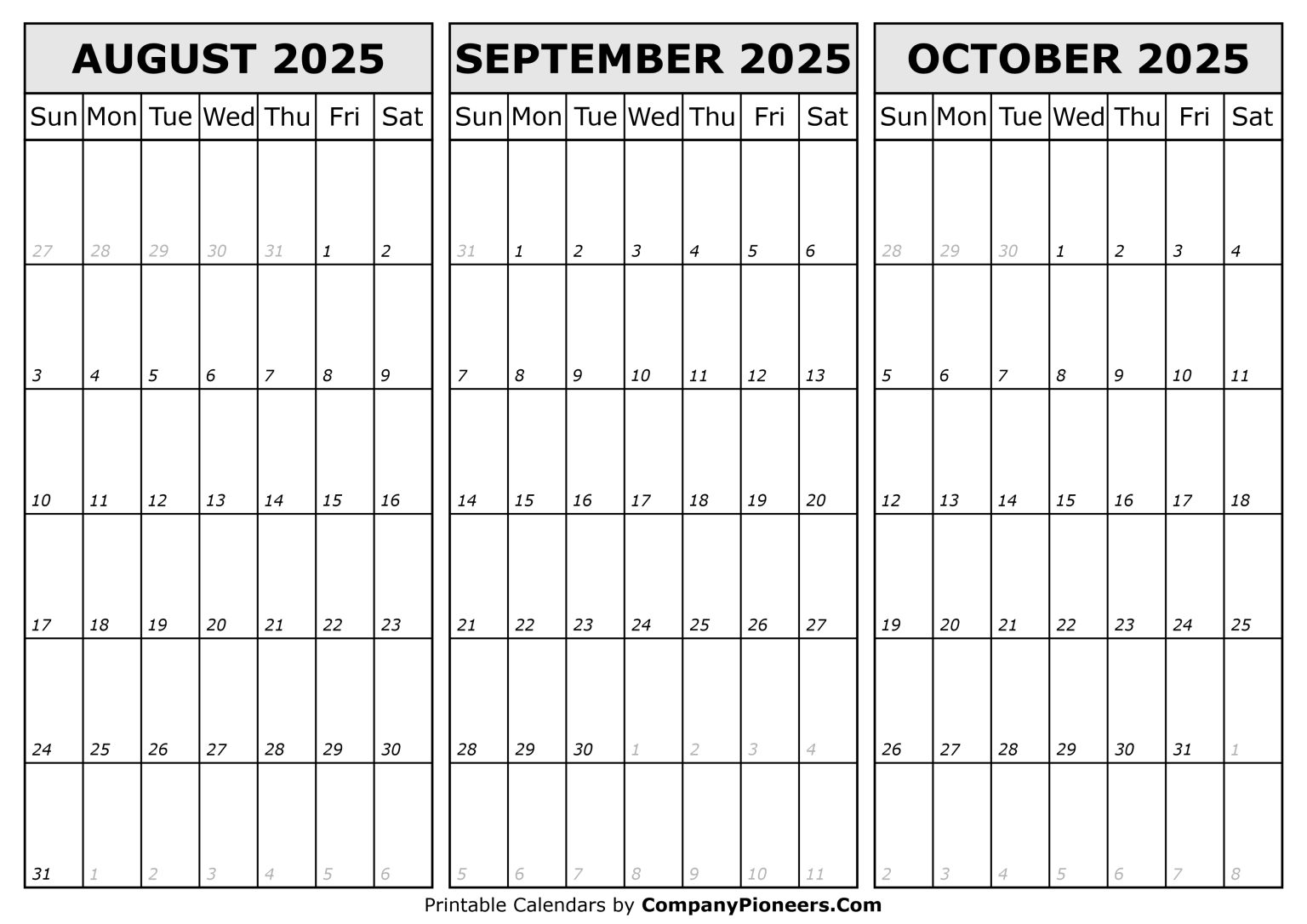 AUGUST 2025

| Sun | Mon | Tue | Wed | Thu | Fri | Sat |
|---|---|---|---|---|---|---|
| 27 | 28 | 29 | 30 | 31 | 1 | 2 |
| 3 | 4 | 5 | 6 | 7 | 8 | 9 |
| 10 | 11 | 12 | 13 | 14 | 15 | 16 |
| 17 | 18 | 19 | 20 | 21 | 22 | 23 |
| 24 | 25 | 26 | 27 | 28 | 29 | 30 |
| 31 | 1 | 2 | 3 | 4 | 5 | 6 |

SEPTEMBER 2025

| Sun | Mon | Tue | Wed | Thu | Fri | Sat |
|---|---|---|---|---|---|---|
| 31 | 1 | 2 | 3 | 4 | 5 | 6 |
| 7 | 8 | 9 | 10 | 11 | 12 | 13 |
| 14 | 15 | 16 | 17 | 18 | 19 | 20 |
| 21 | 22 | 23 | 24 | 25 | 26 | 27 |
| 28 | 29 | 30 | 1 | 2 | 3 | 4 |
| 5 | 6 | 7 | 8 | 9 | 10 | 11 |

OCTOBER 2025

| Sun | Mon | Tue | Wed | Thu | Fri | Sat |
|---|---|---|---|---|---|---|
| 28 | 29 | 30 | 1 | 2 | 3 | 4 |
| 5 | 6 | 7 | 8 | 9 | 10 | 11 |
| 12 | 13 | 14 | 15 | 16 | 17 | 18 |
| 19 | 20 | 21 | 22 | 23 | 24 | 25 |
| 26 | 27 | 28 | 29 | 30 | 31 | 1 |
| 2 | 3 | 4 | 5 | 6 | 7 | 8 |

Printable Calendars by CompanyPioneers.Com